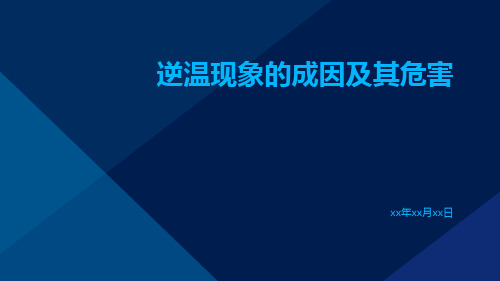 逆温现象的成因及其危害

xx年xx月xx日